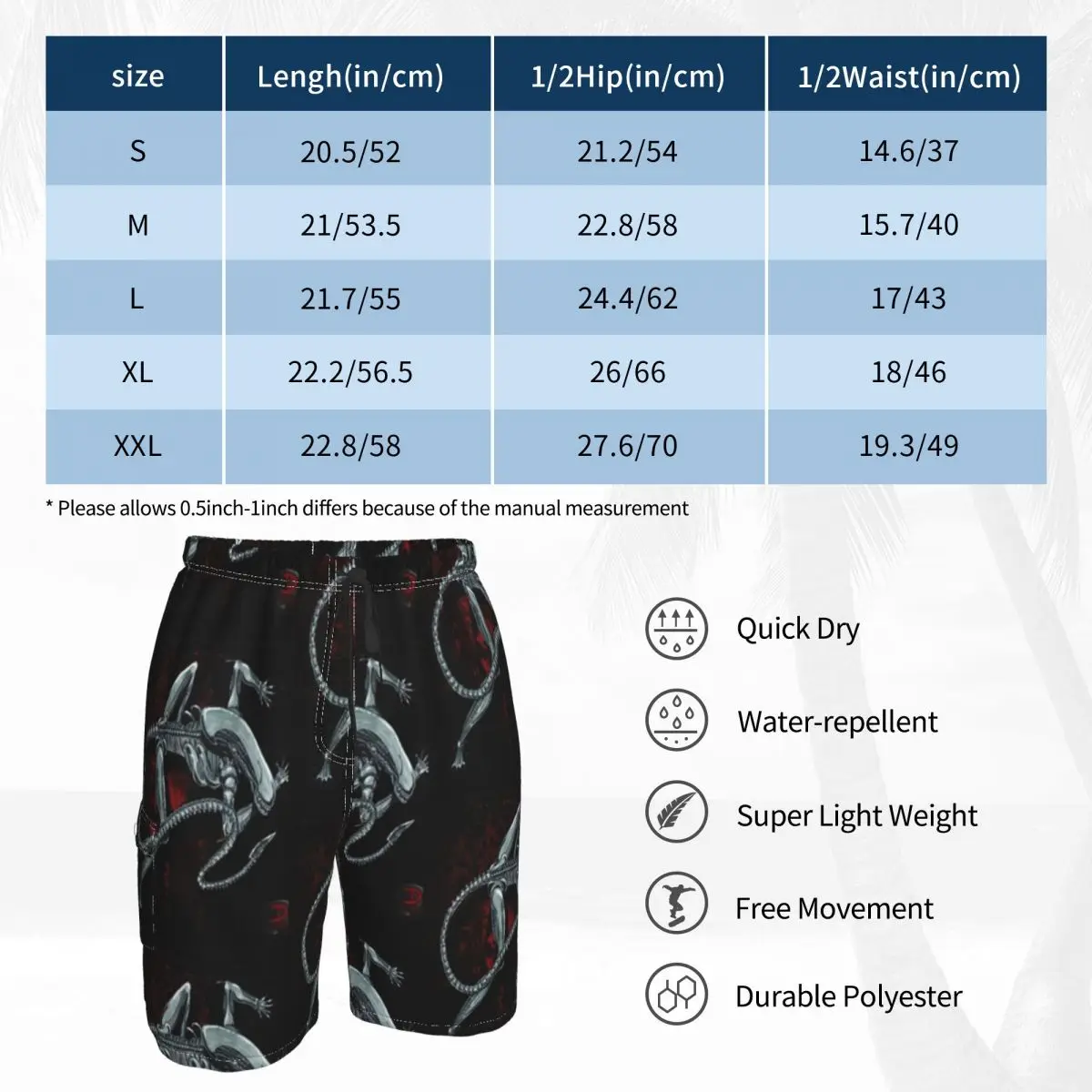 | size | Lengh(in/cm) | 1/2Hip(in/cm) | 1/2Waist(in/cm) |
|---|---|---|---|
| S | 20.5/52 | 21.2/54 | 14.6/37 |
| M | 21/53.5 | 22.8/58 | 15.7/40 |
| L | 21.7/55 | 24.4/62 | 17/43 |
| XL | 22.2/56.5 | 26/66 | 18/46 |
| XXL | 22.8/58 | 27.6/70 | 19.3/49 |

* Please allows 0.5inch-1inch differs because of the manual measurement

Quick Dry

Water-repellent

Super Light Weight

Free Movement

Durable Polyester